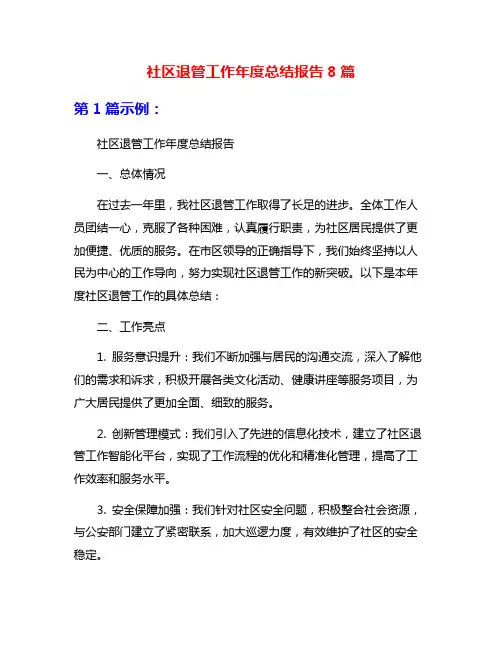 社区退管工作年度总结报告 8 篇

第 1 篇示例：

社区退管工作年度总结报告

一、总体情况

在过去一年里，我社区退管工作取得了长足的进步。全体工作人员团结一心，克服了各种困难，认真履行职责，为社区居民提供了更加便捷、优质的服务。在市区领导的正确指导下，我们始终坚持以人民为中心的工作导向，努力实现社区退管工作的新突破。以下是本年度社区退管工作的具体总结：

二、工作亮点

1. 服务意识提升：我们不断加强与居民的沟通交流，深入了解他们的需求和诉求，积极开展各类文化活动、健康讲座等服务项目，为广大居民提供了更加全面、细致的服务。

2. 创新管理模式：我们引入了先进的信息化技术，建立了社区退管工作智能化平台，实现了工作流程的优化和精准化管理，提高了工作效率和服务水平。

3. 安全保障加强：我们针对社区安全问题，积极整合社会资源，与公安部门建立了紧密联系，加大巡逻力度，有效维护了社区的安全稳定。